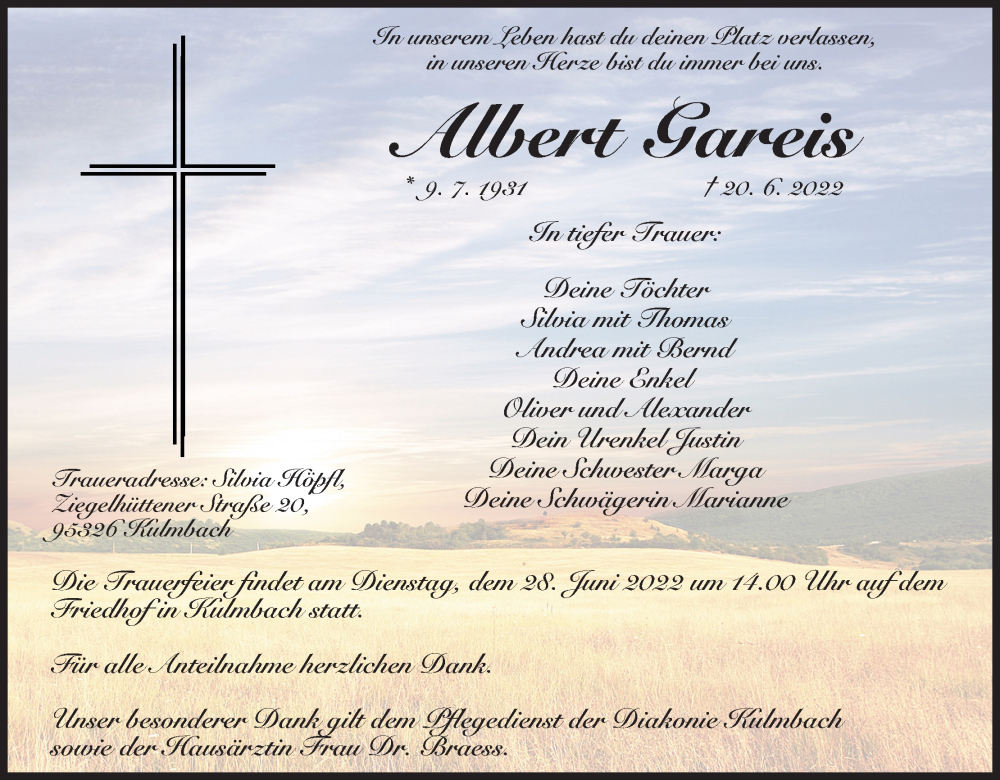 In unserem Leben hast du deinen Platz verlassen,
in unseren Herze bist du immer bei uns.

Albert Gareis

* 9. 7. 1931 † 20. 6. 2022

In tiefer Trauer:

Deine Töchter
Silvia mit Thomas
Andrea mit Bernd
Deine Enkel
Oliver und Alexander
Dein Urenkel Justin
Deine Schwester Marga
Deine Schwägerin Marianne

Traueradresse: Silvia Höpfl,
Ziegelhüttener Straße 20,
95326 Kulmbach

Die Trauerfeier findet am Dienstag, dem 28. Juni 2022 um 14.00 Uhr auf dem Friedhof in Kulmbach statt.

Für alle Anteilnahme herzlichen Dank.

Unser besonderer Dank gilt dem Pflegedienst der Diakonie Kulmbach sowie der Hausärztin Frau Dr. Braess.